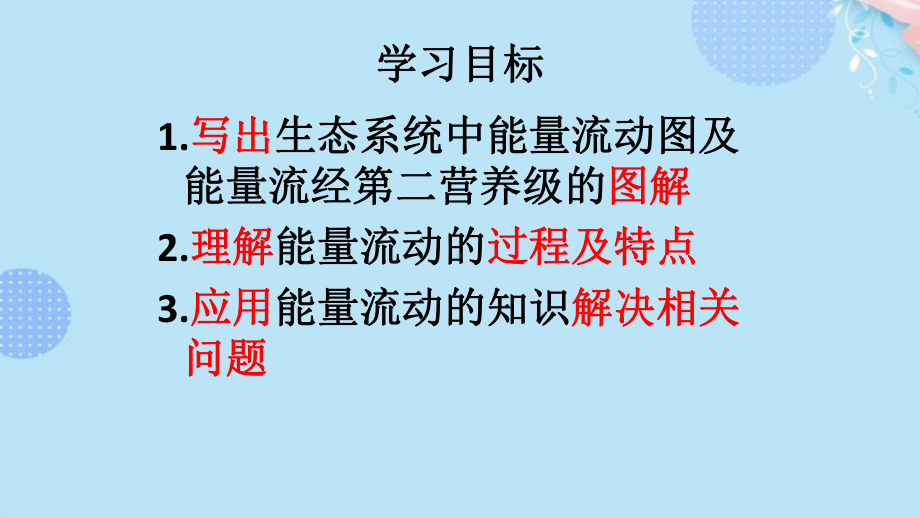 学习目标

1.写出生态系统中能量流动图及能量流经第二营养级的图解

2.理解能量流动的过程及特点

3.应用能量流动的知识解决相关问题